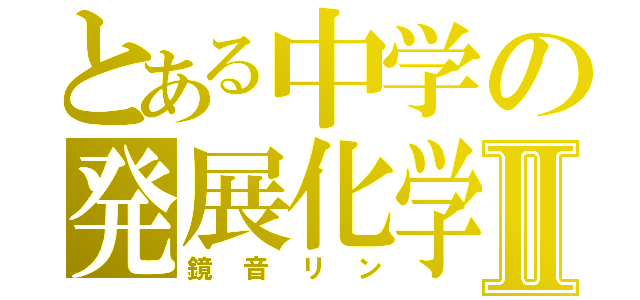 とある中学の
発展化学Ⅱ
鏡音リン